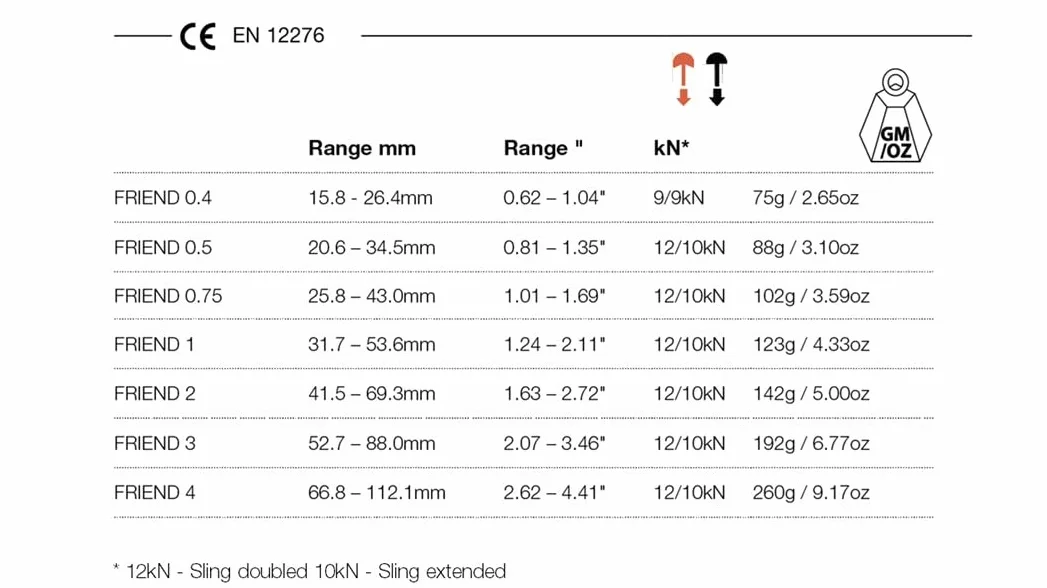 CE EN 12276

|  | Range mm | Range " | kN* | GM /OZ |
|---|---|---|---|---|
| FRIEND 0.4 | 15.8 - 26.4mm | 0.62 – 1.04" | 9/9kN | 75g / 2.65oz |
| FRIEND 0.5 | 20.6 – 34.5mm | 0.81 – 1.35" | 12/10kN | 88g / 3.10oz |
| FRIEND 0.75 | 25.8 – 43.0mm | 1.01 – 1.69" | 12/10kN | 102g / 3.59oz |
| FRIEND 1 | 31.7 – 53.6mm | 1.24 – 2.11" | 12/10kN | 123g / 4.33oz |
| FRIEND 2 | 41.5 – 69.3mm | 1.63 – 2.72" | 12/10kN | 142g / 5.00oz |
| FRIEND 3 | 52.7 – 88.0mm | 2.07 – 3.46" | 12/10kN | 192g / 6.77oz |
| FRIEND 4 | 66.8 – 112.1mm | 2.62 – 4.41" | 12/10kN | 260g / 9.17oz |

* 12kN - Sling doubled 10kN - Sling extended